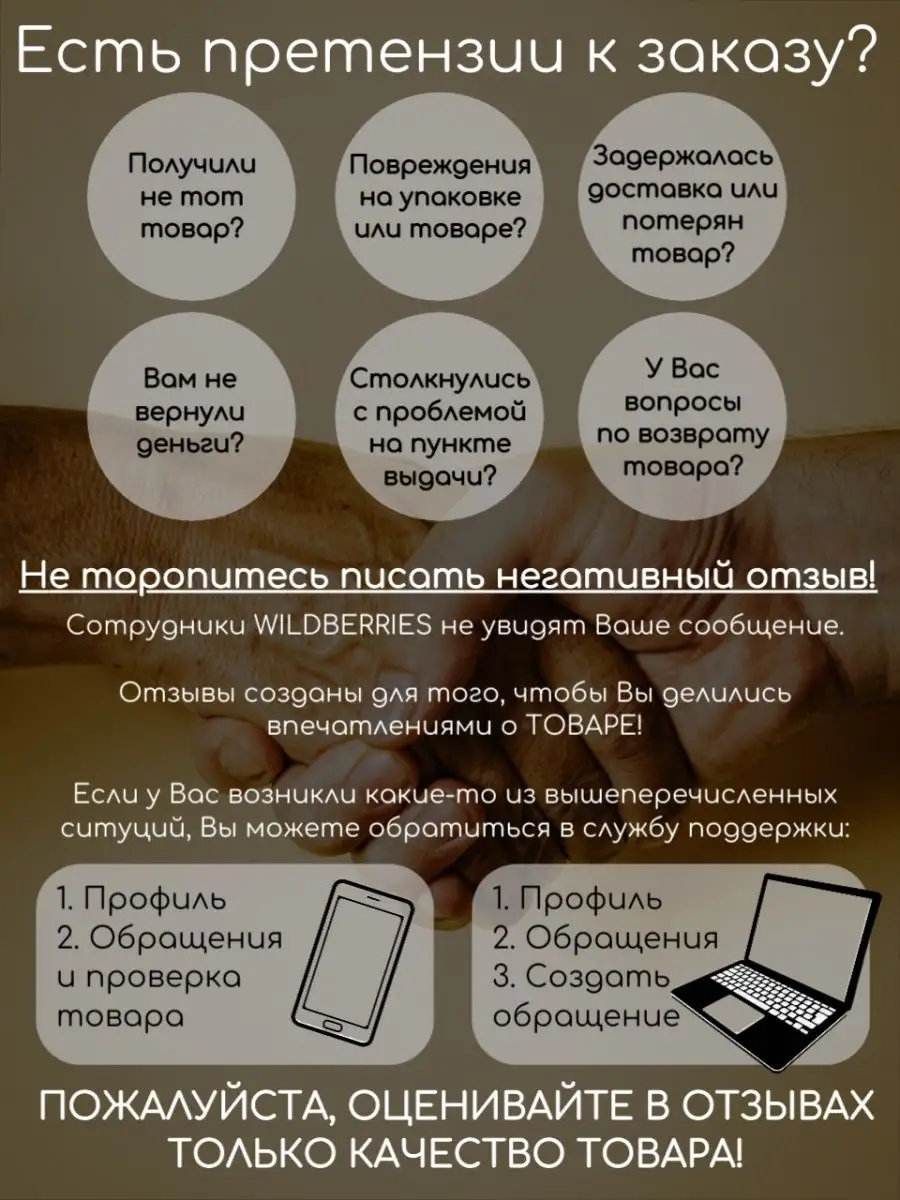 Есть претензии к заказу?

Получили не тот товар?

Повреждения на упаковке или товаре?

Задержалась доставка или потерян товар?

Вам не вернули деньги?

Столкнулись с проблемой на пункте выдачи?

У Вас вопросы по возврату товара?

Не торопитесь писать негативный отзыв!

Сотрудники WILDBERRIES не увидят Ваше сообщение.

Отзывы созданы для того, чтобы Вы делились впечатлениями о ТОВАРЕ!

Если у Вас возникли какие-то из вышеперечисленных ситуций, Вы можете обратиться в службу поддержки:

1. Профиль
2. Обращения и проверка товара

1. Профиль
2. Обращения
3. Создать обращение

ПОЖАЛУЙСТА, ОЦЕНИВАЙТЕ В ОТЗЫВАХ ТОЛЬКО КАЧЕСТВО ТОВАРА!